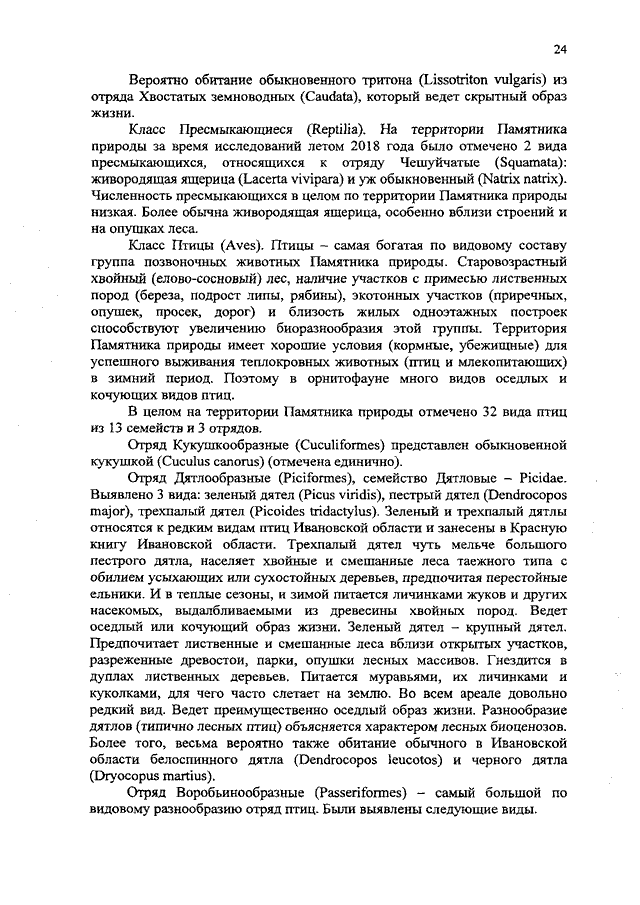 24

Вероятно обитание обыкновенного тритона (Lissotriton vulgaris) из отряда Хвостатых земноводных (Caudata), который ведет скрытный образ жизни.

Класс Пресмыкающиеся (Reptilia). На территории Памятника природы за время исследований летом 2018 года было отмечено 2 вида пресмыкающихся, относящихся к отряду Чешуйчатые (Squamata): живородящая ящерица (Lacerta vivipara) и уж обыкновенный (Natrix natrix). Численность пресмыкающихся в целом по территории Памятника природы низкая. Более обычна живородящая ящерица, особенно вблизи строений и на опушках леса.

Класс Птицы (Aves). Птицы – самая богатая по видовому составу группа позвоночных животных Памятника природы. Старовозрастный хвойный (елово-сосновый) лес, наличие участков с примесью лиственных пород (береза, подрост липы, рябины), экотонных участков (приречных, опушек, просек, дорог) и близость жилых одноэтажных построек способствуют увеличению биоразнообразия этой группы. Территория Памятника природы имеет хорошие условия (кормные, убежищные) для успешного выживания теплокровных животных (птиц и млекопитающих) в зимний период. Поэтому в орнитофауне много видов оседлых и кочующих видов птиц.

В целом на территории Памятника природы отмечено 32 вида птиц из 13 семейств и 3 отрядов.

Отряд Кукушкообразные (Cuculiformes) представлен обыкновенной кукушкой (Cuculus canorus) (отмечена единично).

Отряд Дятлообразные (Piciformes), семейство Дятловые – Picidae. Выявлено 3 вида: зеленый дятел (Picus viridis), пестрый дятел (Dendrocopos major), трехпалый дятел (Picoides tridactylus). Зеленый и трехпалый дятлы относятся к редким видам птиц Ивановской области и занесены в Красную книгу Ивановской области. Трехпалый дятел чуть мельче большого пестрого дятла, населяет хвойные и смешанные леса таежного типа с обилием усыхающих или сухостойных деревьев, предпочитая перестойные ельники. И в теплые сезоны, и зимой питается личинками жуков и других насекомых, выдалбливаемыми из древесины хвойных пород. Ведет оседлый или кочующий образ жизни. Зеленый дятел – крупный дятел. Предпочитает лиственные и смешанные леса вблизи открытых участков, разреженные древостои, парки, опушки лесных массивов. Гнездится в дуплах лиственных деревьев. Питается муравьями, их личинками и куколками, для чего часто слетает на землю. Во всем ареале довольно редкий вид. Ведет преимущественно оседлый образ жизни. Разнообразие дятлов (типично лесных птиц) объясняется характером лесных биоценозов. Более того, весьма вероятно также обитание обычного в Ивановской области белоспинного дятла (Dendrocopos leucotos) и черного дятла (Dryocopus martius).

Отряд Воробьинообразные (Passeriformes) – самый большой по видовому разнообразию отряд птиц. Были выявлены следующие виды.